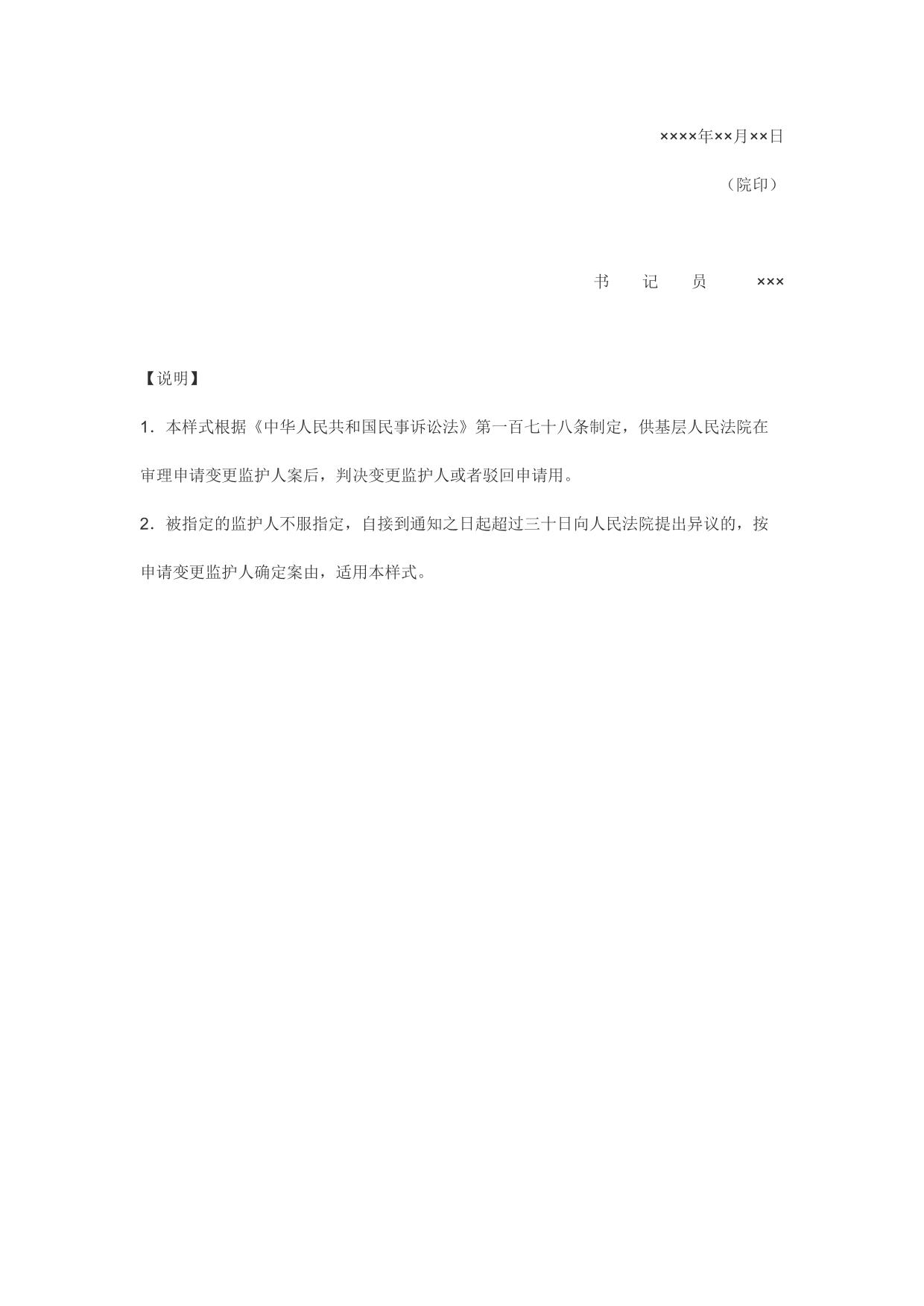 ××××年××月××日

（院印）

书　记　员　××× 

【说明】

1．本样式根据《中华人民共和国民事诉讼法》第一百七十八条制定，供基层人民法院在审理申请变更监护人案后，判决变更监护人或者驳回申请用。

2．被指定的监护人不服指定，自接到通知之日起超过三十日向人民法院提出异议的，按申请变更监护人确定案由，适用本样式。